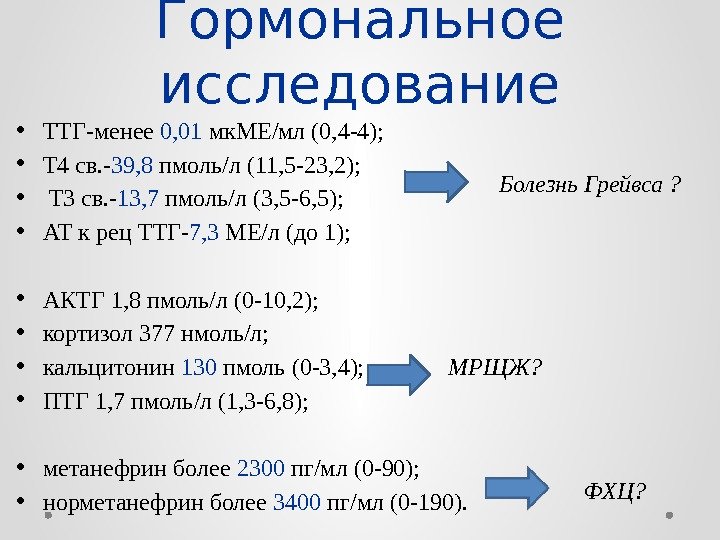 Гормональное исследование

• ТТГ-менее 0,01 мкМЕ/мл (0,4-4);
• Т4 св.-39,8 пмоль/л (11,5-23,2);
• Т3 св.-13,7 пмоль/л (3,5-6,5);
• АТ к рец ТТГ-7,3 МЕ/л (до 1);

Болезнь Грейвса ?

• АКТГ 1,8 пмоль/л (0-10,2);
• кортизол 377 нмоль/л;
• кальцитонин 130 пмоль (0-3,4);
• ПТГ 1,7 пмоль/л (1,3-6,8);

МРЩЖ?

• метанефрин более 2300 пг/мл (0-90);
• норметанефрин более 3400 пг/мл (0-190).

ФХЦ?